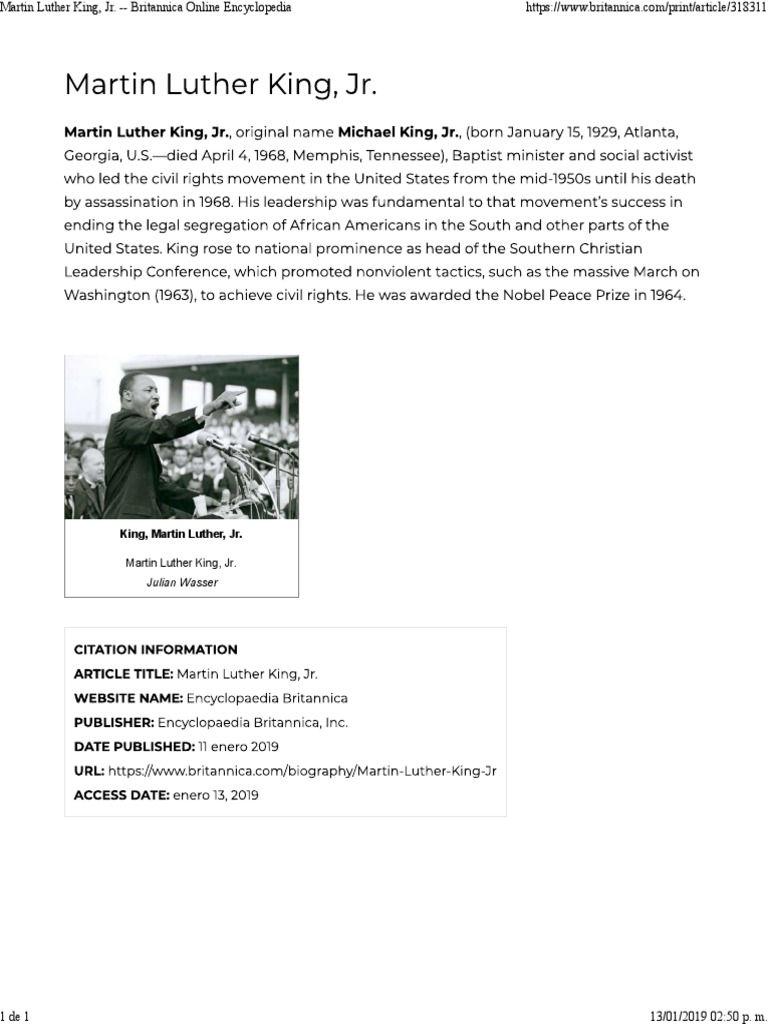 Martin Luther King, Jr. -- Britannica Online Encyclopedia https://www.britannica.com/print/article/318311

Martin Luther King, Jr.

Martin Luther King, Jr., original name Michael King, Jr., (born January 15, 1929, Atlanta, Georgia, U.S.—died April 4, 1968, Memphis, Tennessee), Baptist minister and social activist who led the civil rights movement in the United States from the mid-1950s until his death by assassination in 1968. His leadership was fundamental to that movement's success in ending the legal segregation of African Americans in the South and other parts of the United States. King rose to national prominence as head of the Southern Christian Leadership Conference, which promoted nonviolent tactics, such as the massive March on Washington (1963), to achieve civil rights. He was awarded the Nobel Peace Prize in 1964.

King, Martin Luther, Jr.

Martin Luther King, Jr.
Julian Wasser

CITATION INFORMATION
ARTICLE TITLE: Martin Luther King, Jr.
WEBSITE NAME: Encyclopaedia Britannica
PUBLISHER: Encyclopaedia Britannica, Inc.
DATE PUBLISHED: 11 enero 2019
URL: https://www.britannica.com/biography/Martin-Luther-King-Jr
ACCESS DATE: enero 13, 2019

1 de 1 13/01/2019 02:50 p. m.